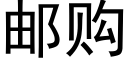 邮购